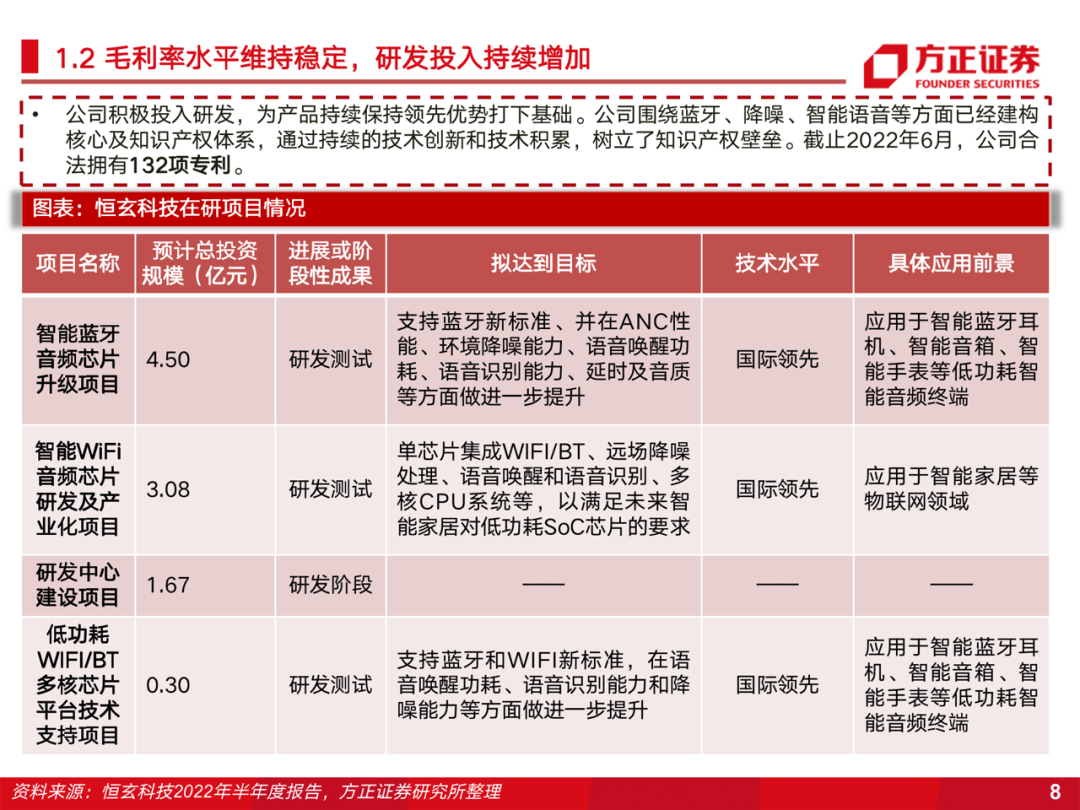 1.2 毛利率水平维持稳定，研发投入持续增加

方正证券
FOUNDER SECURITIES

• 公司积极投入研发，为产品持续保持领先优势打下基础。公司围绕蓝牙、降噪、智能语音等方面已经建构核心及知识产权体系，通过持续的技术创新和技术积累，树立了知识产权壁垒。截止2022年6月，公司合法拥有132项专利。

图表：恒玄科技在研项目情况

| 项目名称 | 预计总投资规模（亿元） | 进展或阶段性成果 | 拟达到目标 | 技术水平 | 具体应用前景 |
|---|---|---|---|---|---|
| 智能蓝牙音频芯片升级项目 | 4.50 | 研发测试 | 支持蓝牙新标准、并在ANC性能、环境降噪能力、语音唤醒功耗、语音识别能力、延时及音质等方面做进一步提升 | 国际领先 | 应用于智能蓝牙耳机、智能音箱、智能手表等低功耗智能音频终端 |
| 智能WiFi音频芯片研发及产业化项目 | 3.08 | 研发测试 | 单芯片集成WIFI/BT、远场降噪处理、语音唤醒和语音识别、多核CPU系统等，以满足未来智能家居对低功耗SoC芯片的要求 | 国际领先 | 应用于智能家居等物联网领域 |
| 研发中心建设项目 | 1.67 | 研发阶段 | —— | —— | —— |
| 低功耗WIFI/BT多核芯片平台技术支持项目 | 0.30 | 研发测试 | 支持蓝牙和WIFI新标准，在语音唤醒功耗、语音识别能力和降噪能力等方面做进一步提升 | 国际领先 | 应用于智能蓝牙耳机、智能音箱、智能手表等低功耗智能音频终端 |

资料来源：恒玄科技2022年半年度报告，方正证券研究所整理

8